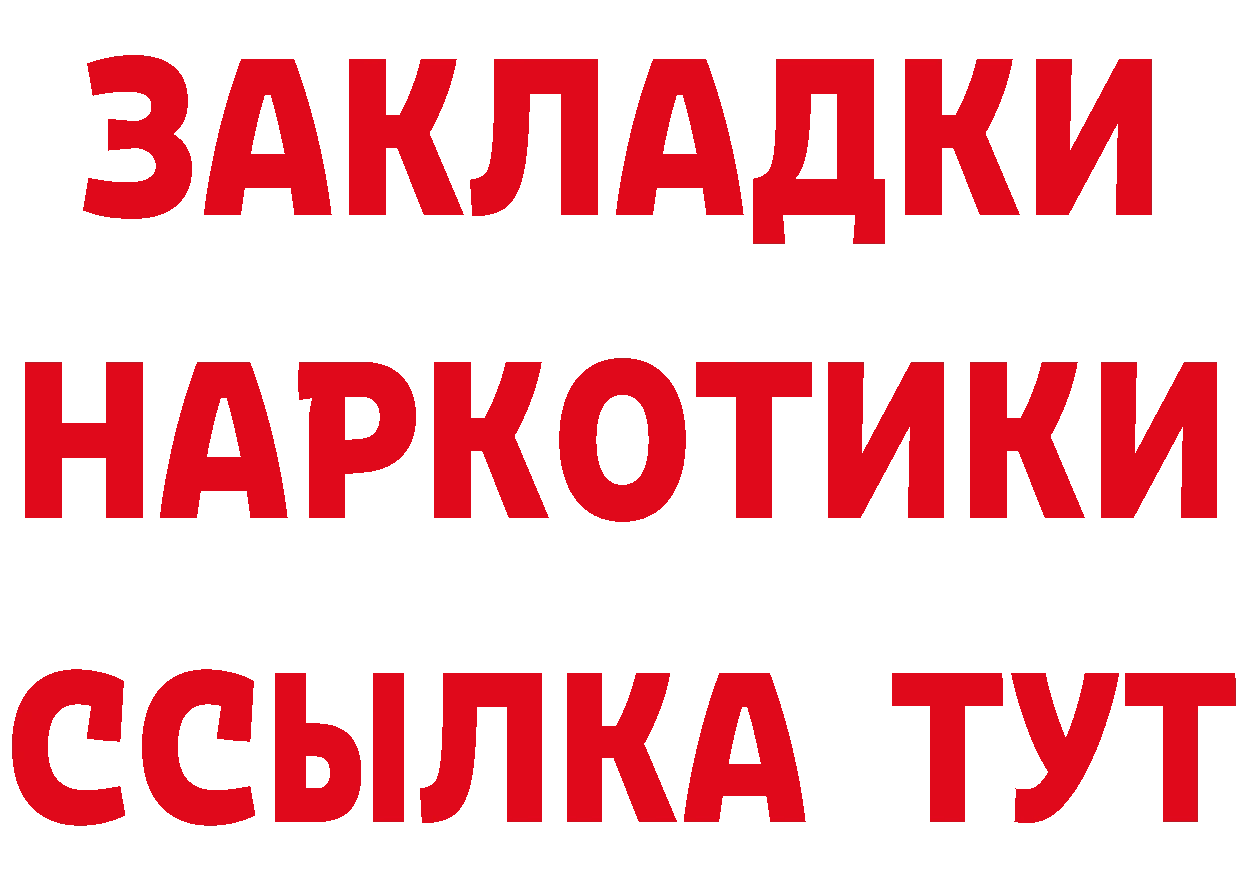 ЗАКЛАДКИ
НАРКОТИКИ
ССЫЛКА ТУТ